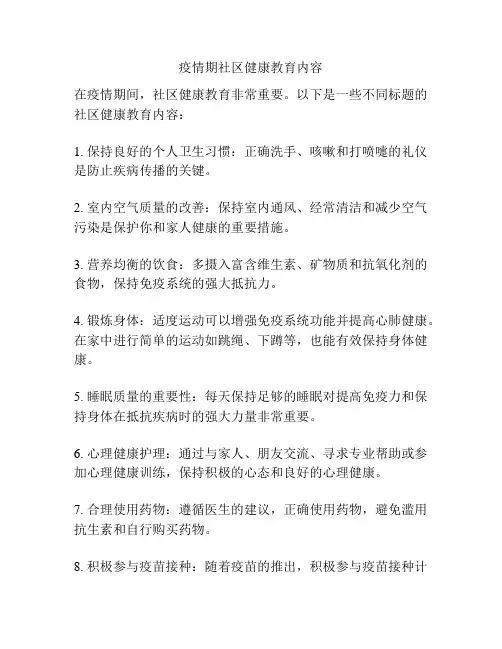 疫情期社区健康教育内容

在疫情期间，社区健康教育非常重要。以下是一些不同标题的社区健康教育内容：

1. 保持良好的个人卫生习惯：正确洗手、咳嗽和打喷嚏的礼仪是防止疾病传播的关键。

2. 室内空气质量的改善：保持室内通风、经常清洁和减少空气污染是保护你和家人健康的重要措施。

3. 营养均衡的饮食：多摄入富含维生素、矿物质和抗氧化剂的食物，保持免疫系统的强大抵抗力。

4. 锻炼身体：适度运动可以增强免疫系统功能并提高心肺健康。在家中进行简单的运动如跳绳、下蹲等，也能有效保持身体健康。

5. 睡眠质量的重要性：每天保持足够的睡眠对提高免疫力和保持身体在抵抗疾病时的强大力量非常重要。

6. 心理健康护理：通过与家人、朋友交流、寻求专业帮助或参加心理健康训练，保持积极的心态和良好的心理健康。

7. 合理使用药物：遵循医生的建议，正确使用药物，避免滥用抗生素和自行购买药物。

8. 积极参与疫苗接种：随着疫苗的推出，积极参与疫苗接种计